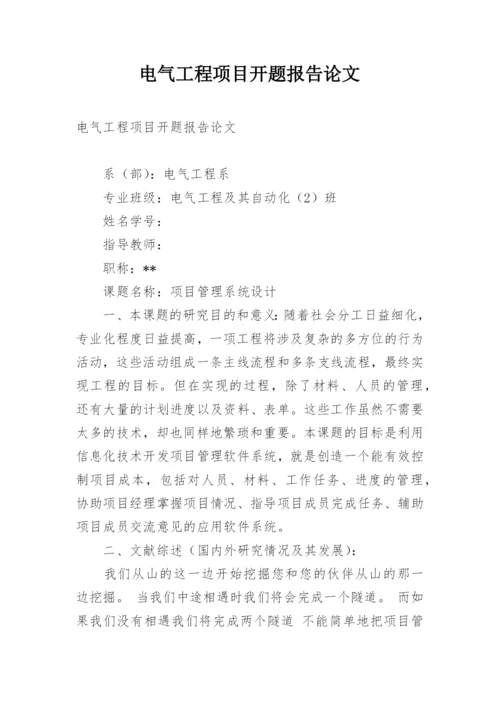 电气工程项目开题报告论文

电气工程项目开题报告论文

系（部）：电气工程系

专业班级：电气工程及其自动化（2）班

姓名学号：

指导教师：

职称：**

课题名称：项目管理系统设计

一、本课题的研究目的和意义：随着社会分工日益细化，专业化程度日益提高，一项工程将涉及复杂的多方位的行为活动，这些活动组成一条主线流程和多条支线流程，最终实现工程的目标。但在实现的过程，除了材料、人员的管理，还有大量的计划进度以及资料、表单。这些工作虽然不需要太多的技术，却也同样地繁琐和重要。本课题的目标是利用信息化技术开发项目管理软件系统，就是创造一个能有效控制项目成本，包括对人员、材料、工作任务、进度的管理，协助项目经理掌握项目情况、指导项目成员完成任务、辅助项目成员交流意见的应用软件系统。

二、文献综述（国内外研究情况及其发展）：

我们从山的这一边开始挖掘您和您的伙伴从山的那一边挖掘。 当我们中途相遇时我们将会完成一个隧道。 而如果我们没有相遇我们将完成两个隧道 不能简单地把项目管